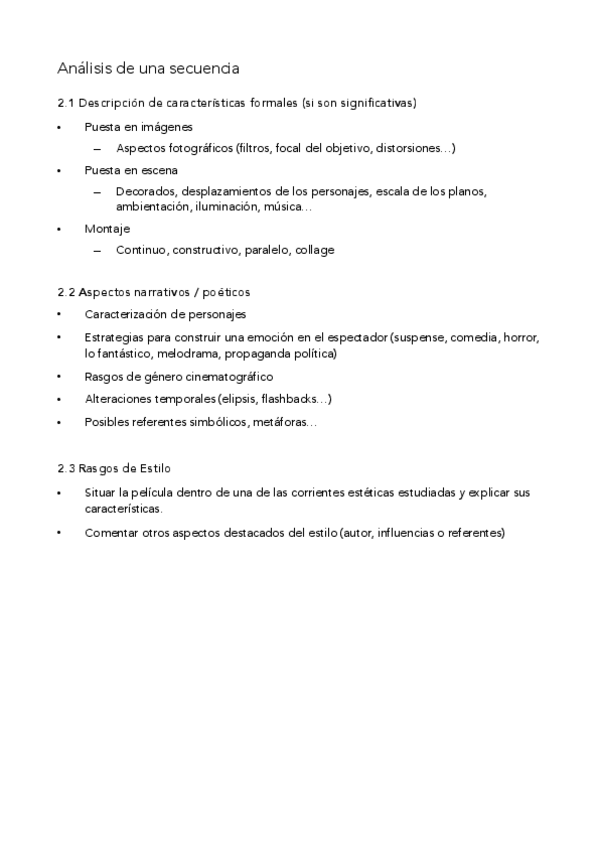 Análisis de una secuencia

2.1 Descripción de características formales (si son significativas)

• Puesta en imágenes
  – Aspectos fotográficos (filtros, focal del objetivo, distorsiones…)
• Puesta en escena
  – Decorados, desplazamientos de los personajes, escala de los planos, ambientación, iluminación, música…
• Montaje
  – Continuo, constructivo, paralelo, collage

2.2 Aspectos narrativos / poéticos

• Caracterización de personajes
• Estrategias para construir una emoción en el espectador (suspense, comedia, horror, lo fantástico, melodrama, propaganda política)
• Rasgos de género cinematográfico
• Alteraciones temporales (elipsis, flashbacks…)
• Posibles referentes simbólicos, metáforas…

2.3 Rasgos de Estilo

• Situar la película dentro de una de las corrientes estéticas estudiadas y explicar sus características.
• Comentar otros aspectos destacados del estilo (autor, influencias o referentes)